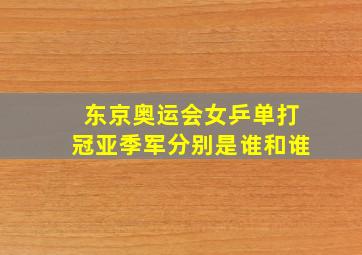 东京奥运会女乒单打
冠亚季军分别是谁和谁